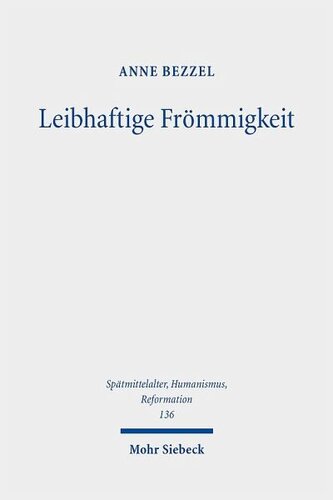 ANNE BEZZEL

Leibhaftige Frömmigkeit

Spätmittelalter, Humanismus, Reformation
136

Mohr Siebeck